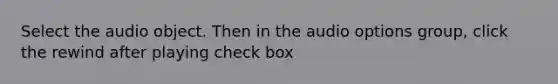 Select the audio object. Then in the audio options group, click the rewind after playing check box